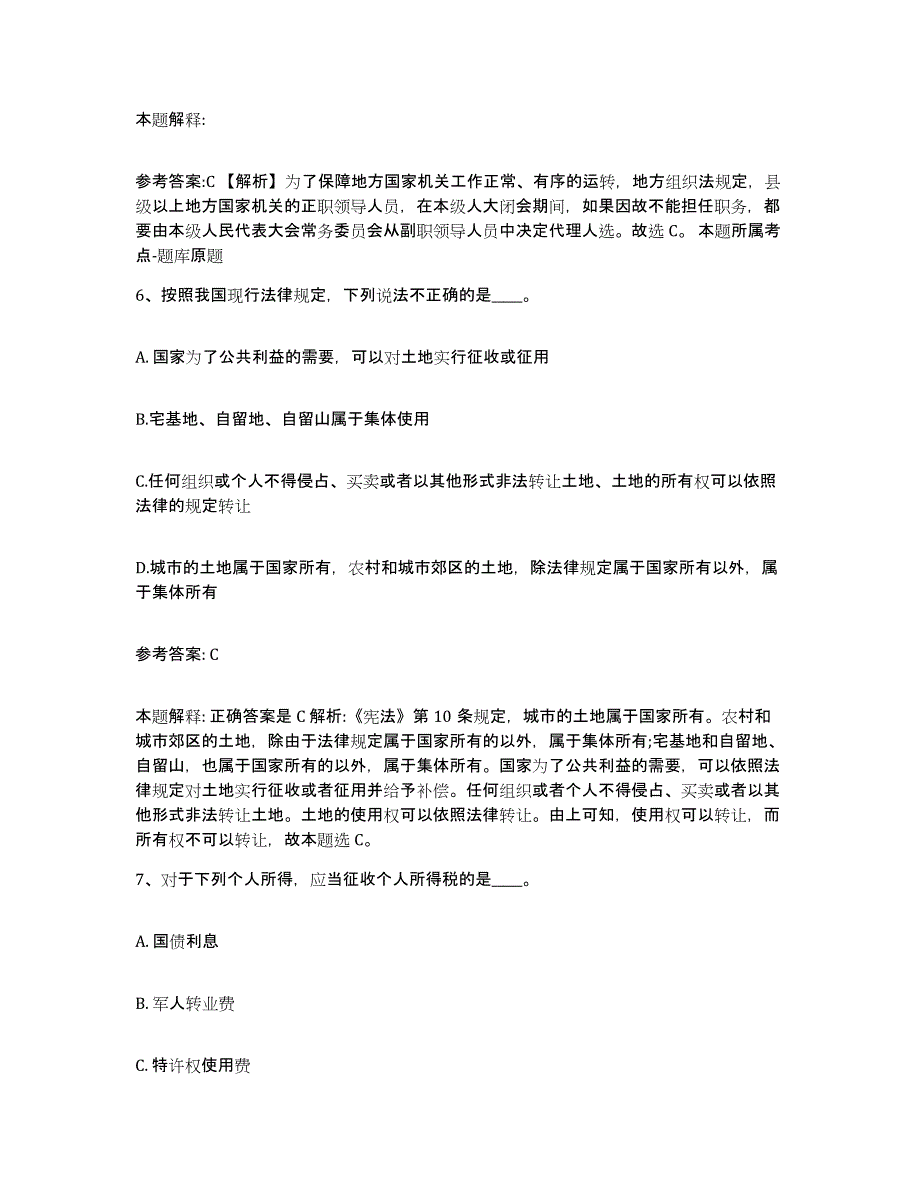 本题解释:

参考答案:C 【解析】为了保障地方国家机关工作正常、有序的运转，地方组织法规定，县级以上地方国家机关的正职领导人员，在本级人大闭会期间，如果因故不能担任职务，都要由本级人民代表大会常务委员会从副职领导人员中决定代理人选。故选 C。 本题所属考点-题库原题

6、按照我国现行法律规定，下列说法不正确的是____。

A. 国家为了公共利益的需要，可以对土地实行征收或征用

B.宅基地、自留地、自留山属于集体使用

C.任何组织或个人不得侵占、买卖或者以其他形式非法转让土地、土地的所有权可以依照法律的规定转让

D.城市的土地属于国家所有，农村和城市郊区的土地，除法律规定属于国家所有以外，属于集体所有

参考答案: C

本题解释: 正确答案是 C 解析:《宪法》第 10 条规定，城市的土地属于国家所有。农村和城市郊区的土地，除由于法律规定属于国家所有的以外，属于集体所有;宅基地和自留地、自留山，也属于国家所有的以外，属于集体所有。国家为了公共利益的需要，可以依照法律规定对土地实行征收或者征用并给予补偿。任何组织或者个人不得侵占、买卖或者以其他形式非法转让土地。土地的使用权可以依照法律转让。由上可知，使用权可以转让，而所有权不可以转让，故本题选 C。

7、对于下列个人所得，应当征收个人所得税的是____。

A. 国债利息

B. 军人转业费

C. 特许权使用费